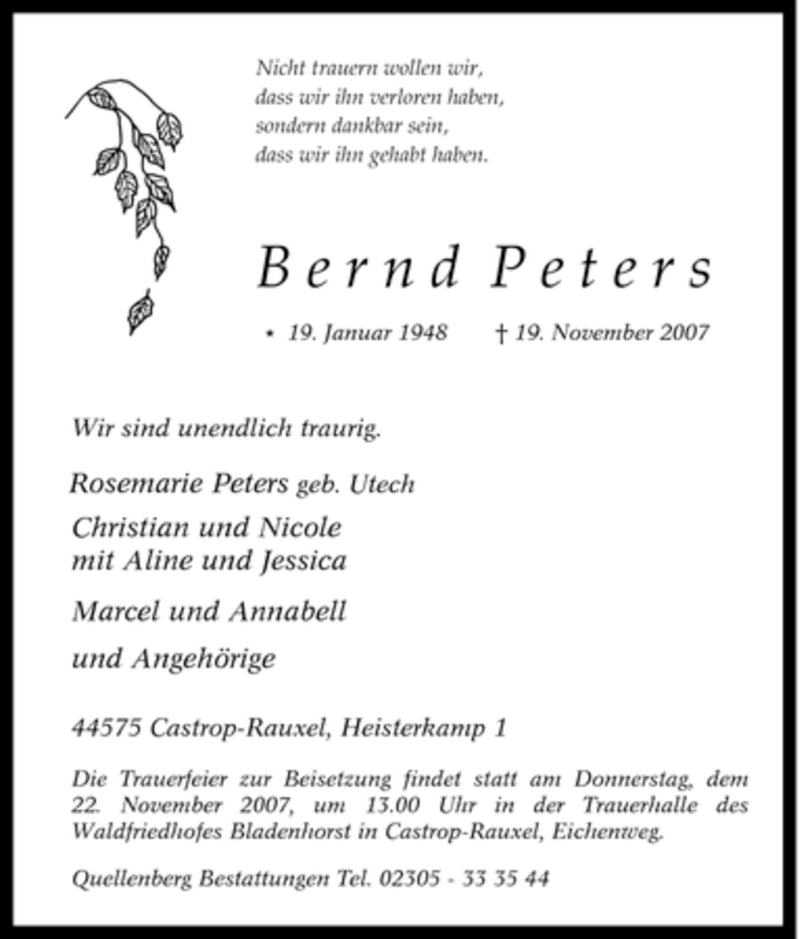 Nicht trauern wollen wir,
dass wir ihn verloren haben,
sondern dankbar sein,
dass wir ihn gehabt haben.

Bernd Peters

* 19. Januar 1948 † 19. November 2007

Wir sind unendlich traurig.

Rosemarie Peters geb. Utech

Christian und Nicole
mit Aline und Jessica

Marcel und Annabell

und Angehörige

44575 Castrop-Rauxel, Heisterkamp 1

Die Trauerfeier zur Beisetzung findet statt am Donnerstag, dem 22. November 2007, um 13.00 Uhr in der Trauerhalle des Waldfriedhofes Bladenhorst in Castrop-Rauxel, Eichenweg.

Quellenberg Bestattungen Tel. 02305 - 33 35 44